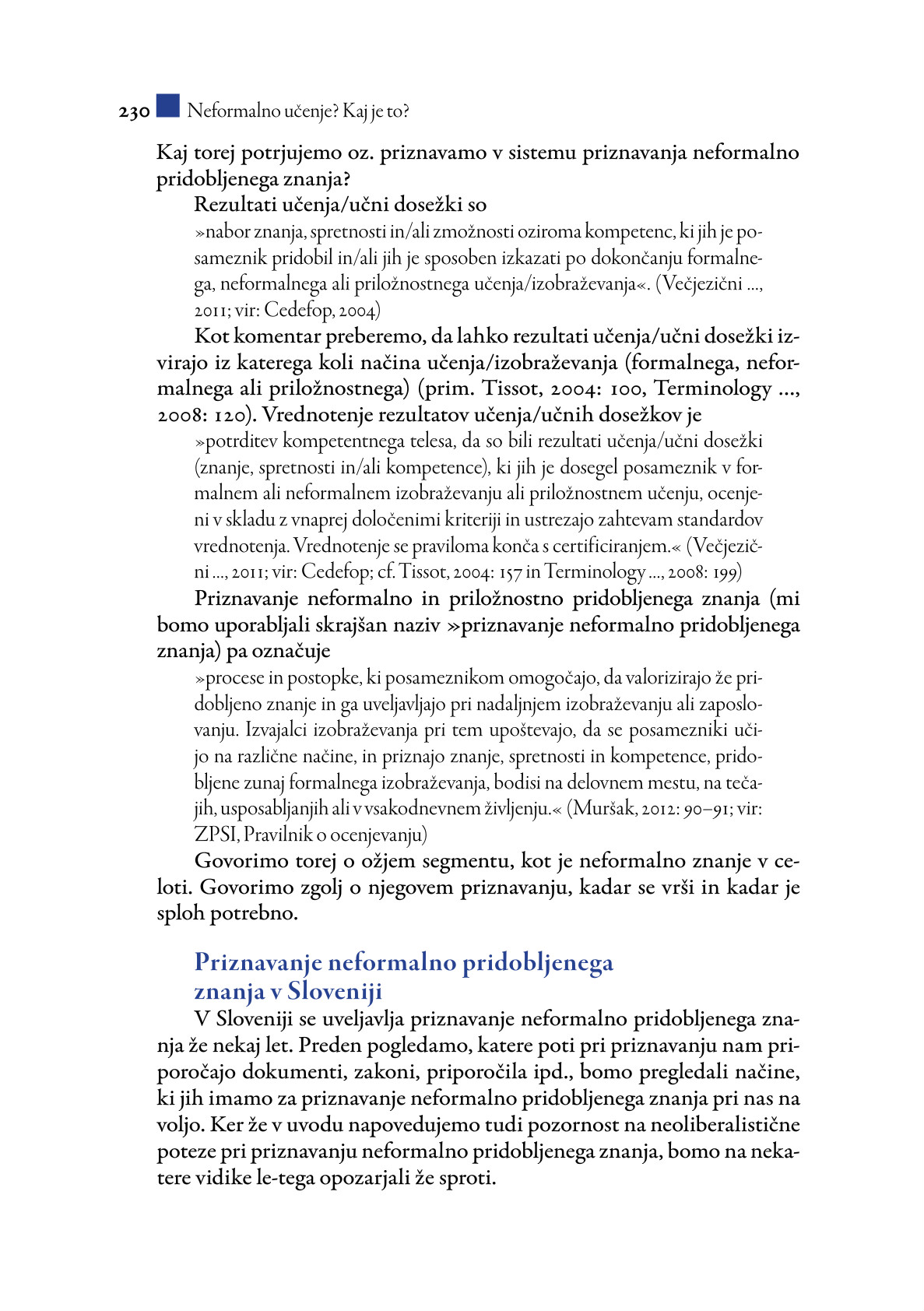 230 Neformalno učenje? Kaj je to?

Kaj torej potrjujemo oz. priznavamo v sistemu priznavanja neformalno pridobljenega znanja?

Rezultati učenja/učni dosežki so

»nabor znanja, spretnosti in/ali zmožnosti oziroma kompetenc, ki jih je posameznik pridobil in/ali jih je sposoben izkazati po dokončanju formalnega, neformalnega ali priložnostnega učenja/izobraževanja«. (Večjezični ..., 2011; vir: Cedefop, 2004)

Kot komentar preberemo, da lahko rezultati učenja/učni dosežki izvirajo iz katerega koli načina učenja/izobraževanja (formalnega, neformalnega ali priložnostnega) (prim. Tissot, 2004: 100, Terminology ..., 2008: 120). Vrednotenje rezultatov učenja/učnih dosežkov je

»potrditev kompetentnega telesa, da so bili rezultati učenja/učni dosežki (znanje, spretnosti in/ali kompetence), ki jih je dosegel posameznik v formalnem ali neformalnem izobraževanju ali priložnostnem učenju, ocenjeni v skladu z vnaprej določenimi kriteriji in ustrezajo zahtevam standardov vrednotenja. Vrednotenje se praviloma konča s certificiranjem.« (Večjezični ..., 2011; vir: Cedefop; cf. Tissot, 2004: 157 in Terminology ..., 2008: 199)

Priznavanje neformalno in priložnostno pridobljenega znanja (mi bomo uporabljali skrajšan naziv »priznavanje neformalno pridobljenega znanja) pa označuje

»procese in postopke, ki posameznikom omogočajo, da valorizirajo že pridobljeno znanje in ga uveljavljajo pri nadaljnjem izobraževanju ali zaposlovanju. Izvajalci izobraževanja pri tem upoštevajo, da se posamezniki učijo na različne načine, in priznajo znanje, spretnosti in kompetence, pridobljene zunaj formalnega izobraževanja, bodisi na delovnem mestu, na tečajih, usposabljanjih ali v vsakodnevnem življenju.« (Muršak, 2012: 90–91; vir: ZPSI, Pravilnik o ocenjevanju)

Govorimo torej o ožjem segmentu, kot je neformalno znanje v celoti. Govorimo zgolj o njegovem priznavanju, kadar se vrši in kadar je sploh potrebno.

Priznavanje neformalno pridobljenega znanja v Sloveniji

V Sloveniji se uveljavlja priznavanje neformalno pridobljenega znanja že nekaj let. Preden pogledamo, katere poti pri priznavanju nam priporočajo dokumenti, zakoni, priporočila ipd., bomo pregledali načine, ki jih imamo za priznavanje neformalno pridobljenega znanja pri nas na voljo. Ker že v uvodu napovedujemo tudi pozornost na neoliberalistične poteze pri priznavanju neformalno pridobljenega znanja, bomo na nekatere vidike le-tega opozarjali že sproti.